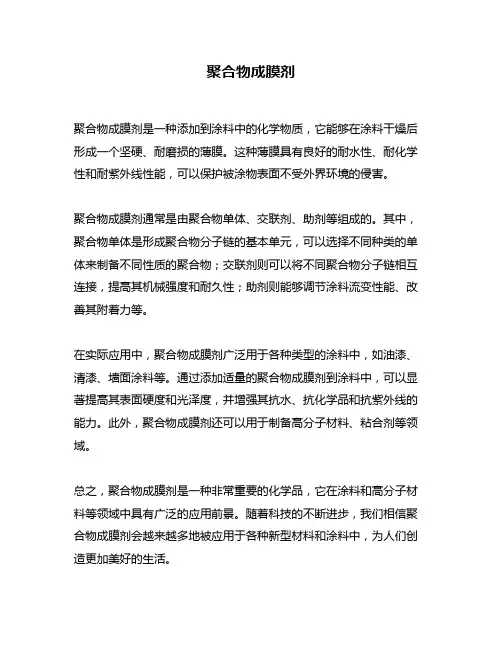 聚合物成膜剂

聚合物成膜剂是一种添加到涂料中的化学物质，它能够在涂料干燥后形成一个坚硬、耐磨损的薄膜。这种薄膜具有良好的耐水性、耐化学性和耐紫外线性能，可以保护被涂物表面不受外界环境的侵害。

聚合物成膜剂通常是由聚合物单体、交联剂、助剂等组成的。其中，聚合物单体是形成聚合物分子链的基本单元，可以选择不同种类的单体来制备不同性质的聚合物；交联剂则可以将不同聚合物分子链相互连接，提高其机械强度和耐久性；助剂则能够调节涂料流变性能、改善其附着力等。

在实际应用中，聚合物成膜剂广泛用于各种类型的涂料中，如油漆、清漆、墙面涂料等。通过添加适量的聚合物成膜剂到涂料中，可以显著提高其表面硬度和光泽度，并增强其抗水、抗化学品和抗紫外线的能力。此外，聚合物成膜剂还可以用于制备高分子材料、粘合剂等领域。

总之，聚合物成膜剂是一种非常重要的化学品，它在涂料和高分子材料等领域中具有广泛的应用前景。随着科技的不断进步，我们相信聚合物成膜剂会越来越多地被应用于各种新型材料和涂料中，为人们创造更加美好的生活。